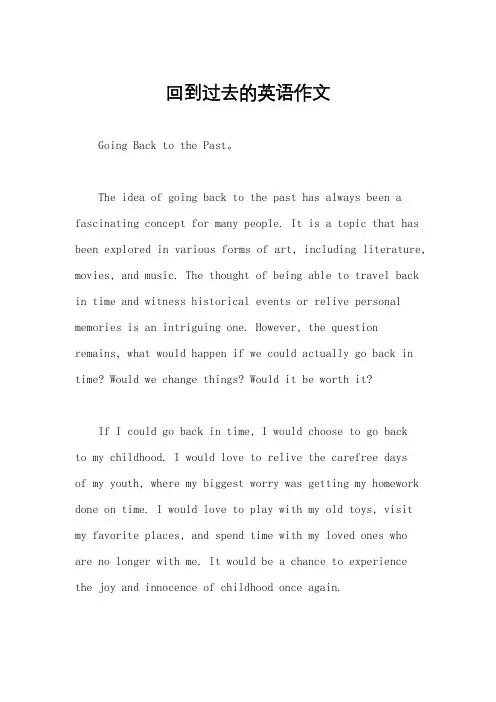 回到过去的英语作文

Going Back to the Past。

The idea of going back to the past has always been a fascinating concept for many people. It is a topic that has been explored in various forms of art, including literature, movies, and music. The thought of being able to travel back in time and witness historical events or relive personal memories is an intriguing one. However, the question remains, what would happen if we could actually go back in time? Would we change things? Would it be worth it?

If I could go back in time, I would choose to go back to my childhood. I would love to relive the carefree days of my youth, where my biggest worry was getting my homework done on time. I would love to play with my old toys, visit my favorite places, and spend time with my loved ones who are no longer with me. It would be a chance to experience the joy and innocence of childhood once again.